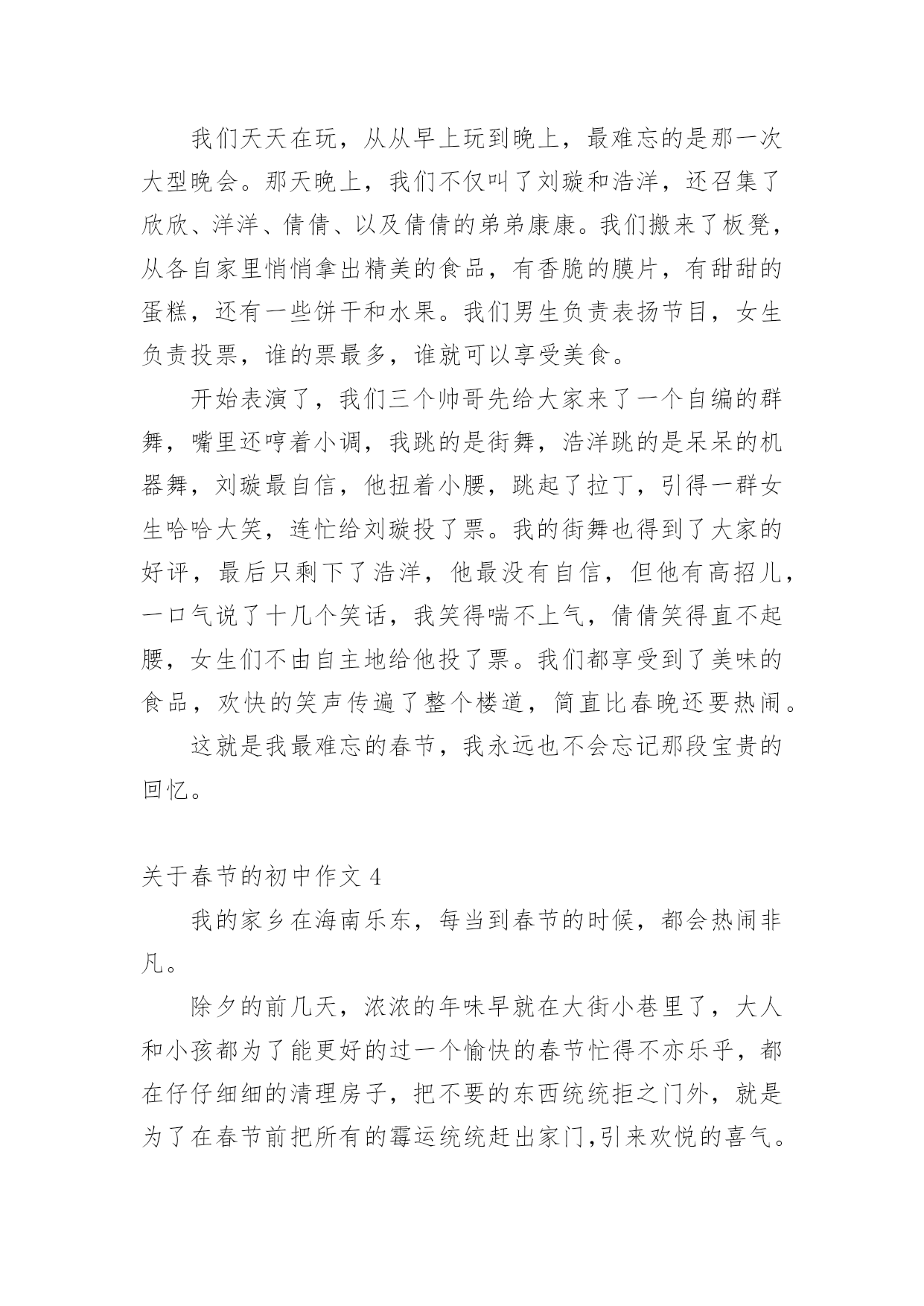 我们天天在玩，从从早上玩到晚上，最难忘的是那一次大型晚会。那天晚上，我们不仅叫了刘璇和浩洋，还召集了欣欣、洋洋、倩倩、以及倩倩的弟弟康康。我们搬来了板凳，从各自家里悄悄拿出精美的食品，有香脆的膜片，有甜甜的蛋糕，还有一些饼干和水果。我们男生负责表扬节目，女生负责投票，谁的票最多，谁就可以享受美食。

开始表演了，我们三个帅哥先给大家来了一个自编的群舞，嘴里还哼着小调，我跳的是街舞，浩洋跳的是呆呆的机器舞，刘璇最自信，他扭着小腰，跳起了拉丁，引得一群女生哈哈大笑，连忙给刘璇投了票。我的街舞也得到了大家的好评，最后只剩下了浩洋，他最没有自信，但他有高招儿，一口气说了十几个笑话，我笑得喘不上气，倩倩笑得直不起腰，女生们不由自主地给他投了票。我们都享受到了美味的食品，欢快的笑声传遍了整个楼道，简直比春晚还要热闹。

这就是我最难忘的春节，我永远也不会忘记那段宝贵的回忆。

关于春节的初中作文 4

我的家乡在海南乐东，每当到春节的时候，都会热闹非凡。

除夕的前几天，浓浓的年味早就在大街小巷里了，大人和小孩都为了能更好的过一个愉快的春节忙得不亦乐乎，都在仔仔细细的清理房子，把不要的东西统统拒之门外，就是为了在春节前把所有的霉运统统赶出家门,引来欢悦的喜气。